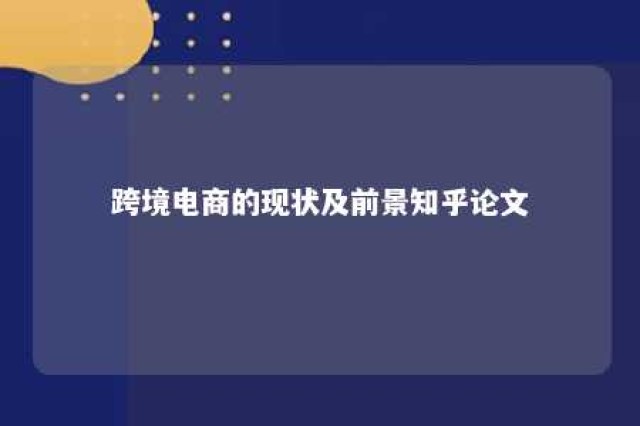 跨境电商的现状及前景知乎论文